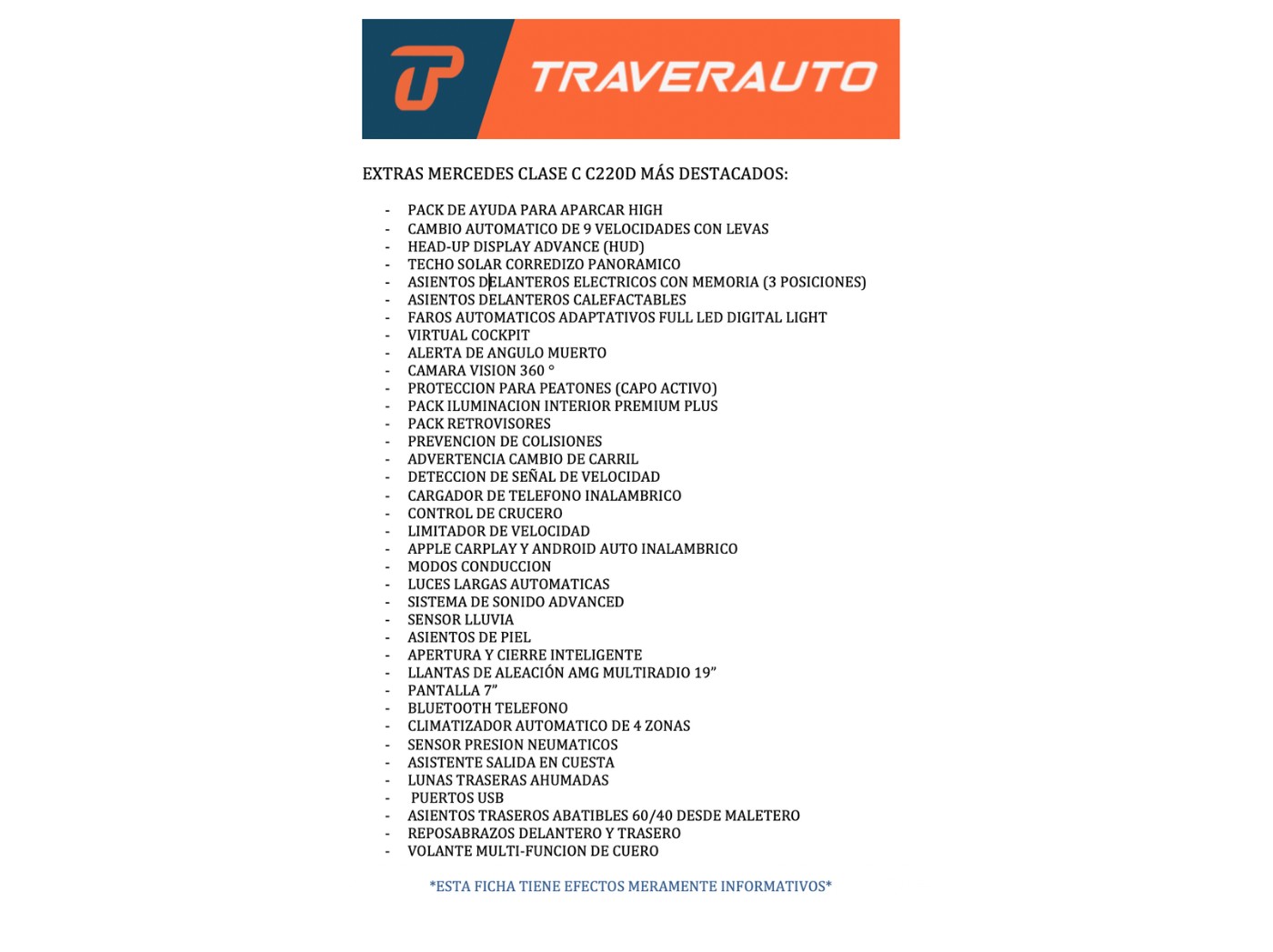 TRAVERAUTO

EXTRAS MERCEDES CLASE C C220D MÁS DESTACADOS:

- PACK DE AYUDA PARA APARCAR HIGH
- CAMBIO AUTOMATICO DE 9 VELOCIDADES CON LEVAS
- HEAD-UP DISPLAY ADVANCE (HUD)
- TECHO SOLAR CORREDIZO PANORAMICO
- ASIENTOS DELANTEROS ELECTRICOS CON MEMORIA (3 POSICIONES)
- ASIENTOS DELANTEROS CALEFACTABLES
- FAROS AUTOMATICOS ADAPTATIVOS FULL LED DIGITAL LIGHT
- VIRTUAL COCKPIT
- ALERTA DE ANGULO MUERTO
- CAMARA VISION 360 °
- PROTECCION PARA PEATONES (CAPO ACTIVO)
- PACK ILUMINACION INTERIOR PREMIUM PLUS
- PACK RETROVISORES
- PREVENCION DE COLISIONES
- ADVERTENCIA CAMBIO DE CARRIL
- DETECCION DE SEÑAL DE VELOCIDAD
- CARGADOR DE TELEFONO INALAMBRICO
- CONTROL DE CRUCERO
- LIMITADOR DE VELOCIDAD
- APPLE CARPLAY Y ANDROID AUTO INALAMBRICO
- MODOS CONDUCCION
- LUCES LARGAS AUTOMATICAS
- SISTEMA DE SONIDO ADVANCED
- SENSOR LLUVIA
- ASIENTOS DE PIEL
- APERTURA Y CIERRE INTELIGENTE
- LLANTAS DE ALEACIÓN AMG MULTIRADIO 19”
- PANTALLA 7”
- BLUETOOTH TELEFONO
- CLIMATIZADOR AUTOMATICO DE 4 ZONAS
- SENSOR PRESION NEUMATICOS
- ASISTENTE SALIDA EN CUESTA
- LUNAS TRASERAS AHUMADAS
- PUERTOS USB
- ASIENTOS TRASEROS ABATIBLES 60/40 DESDE MALETERO
- REPOSABRAZOS DELANTERO Y TRASERO
- VOLANTE MULTI-FUNCION DE CUERO

*ESTA FICHA TIENE EFECTOS MERAMENTE INFORMATIVOS*